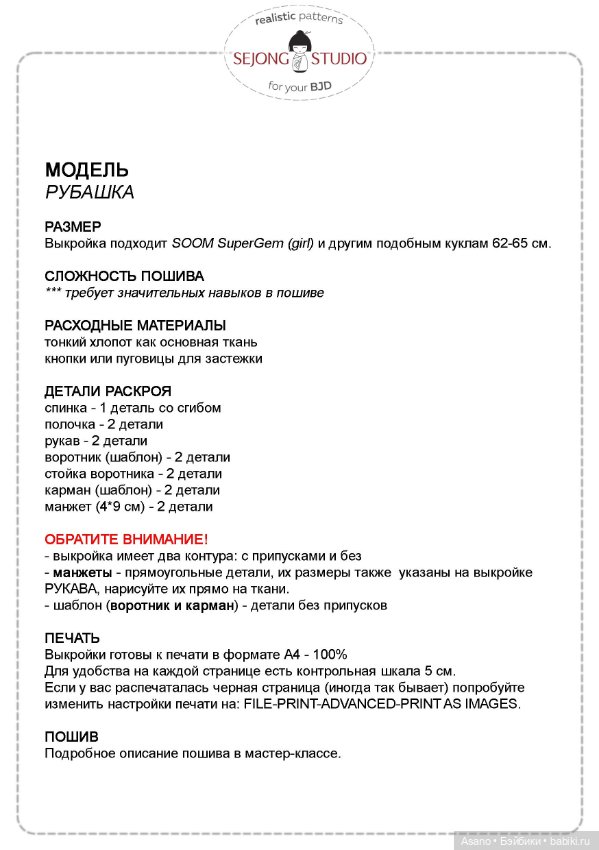 realistic patterns
SEJONG STUDIO
for your BJD

МОДЕЛЬ
РУБАШКА

РАЗМЕР
Выкройка подходит SOOM SuperGem (girl) и другим подобным куклам 62-65 см.

СЛОЖНОСТЬ ПОШИВА
*** требует значительных навыков в пошиве

РАСХОДНЫЕ МАТЕРИАЛЫ
тонкий хлопот как основная ткань
кнопки или пуговицы для застежки

ДЕТАЛИ РАСКРОЯ
спинка - 1 деталь со сгибом
полочка - 2 детали
рукав - 2 детали
воротник (шаблон) - 2 детали
стойка воротника - 2 детали
карман (шаблон) - 2 детали
манжет (4*9 см) - 2 детали

ОБРАТИТЕ ВНИМАНИЕ!
- выкройка имеет два контура: с припусками и без
- манжеты - прямоугольные детали, их размеры также указаны на выкройке РУКАВА, нарисуйте их прямо на ткани.
- шаблон (воротник и карман) - детали без припусков

ПЕЧАТЬ
Выкройки готовы к печати в формате А4 - 100%
Для удобства на каждой странице есть контрольная шкала 5 см.
Если у вас распечаталась черная страница (иногда так бывает) попробуйте изменить настройки печати на: FILE-PRINT-ADVANCED-PRINT AS IMAGES.

ПОШИВ
Подробное описание пошива в мастер-классе.

Asano • Бэйбики • babiki.ru